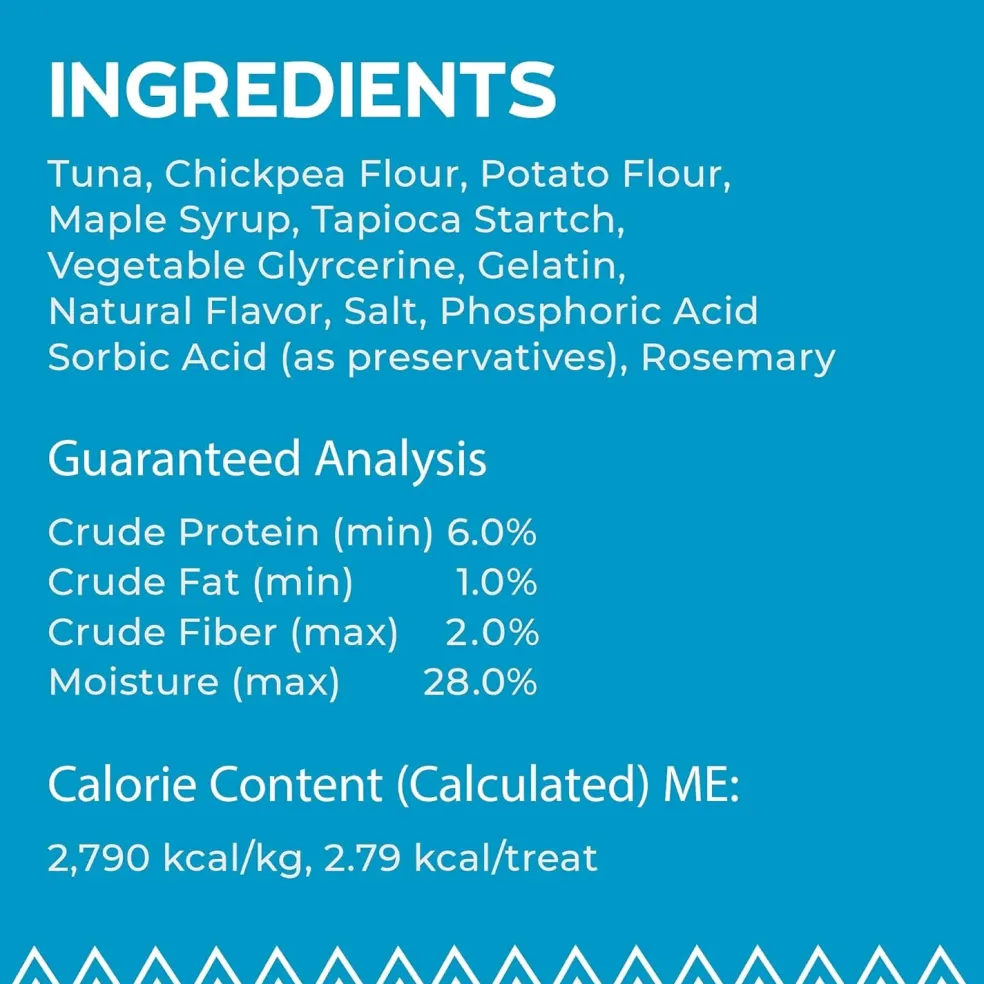 INGREDIENTS

Tuna, Chickpea Flour, Potato Flour, Maple Syrup, Tapioca Startch, Vegetable Glyrcerine, Gelatin, Natural Flavor, Salt, Phosphoric Acid Sorbic Acid (as preservatives), Rosemary

Guaranteed Analysis

Crude Protein (min) 6.0%
Crude Fat (min) 1.0%
Crude Fiber (max) 2.0%
Moisture (max) 28.0%

Calorie Content (Calculated) ME:

2,790 kcal/kg, 2.79 kcal/treat